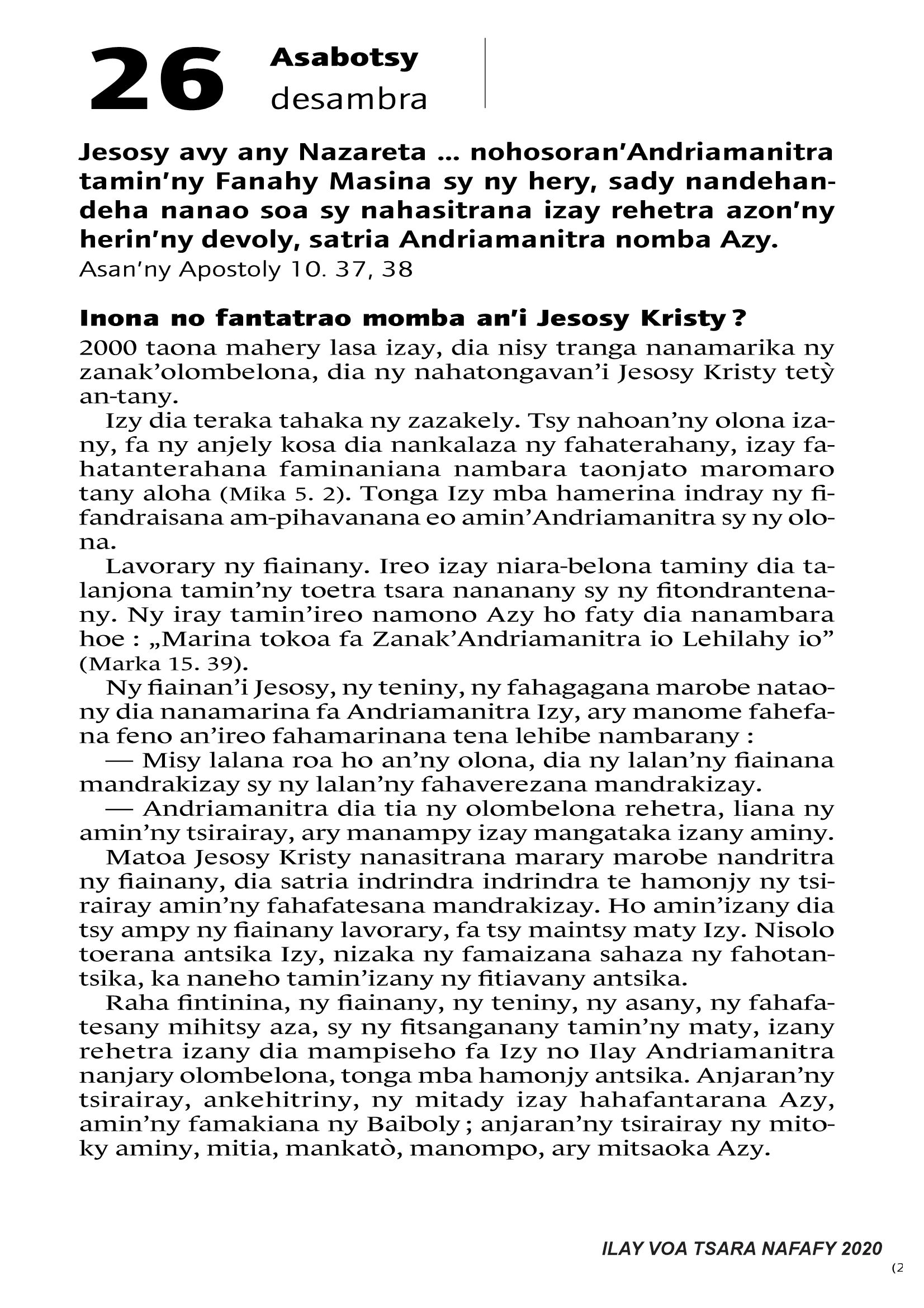 26 Asabotsy desambra

Jesosy avy any Nazareta … nohosoran'Andriamanitra tamin'ny Fanahy Masina sy ny hery, sady nandehandeha nanao soa sy nahasitrana izay rehetra azon'ny herin'ny devoly, satria Andriamanitra nomba Azy.
Asan'ny Apostoly 10. 37, 38

Inona no fantatrao momba an'i Jesosy Kristy ?
2000 taona mahery lasa izay, dia nisy tranga nanamarika ny zanak'olombelona, dia ny nahatongavan'i Jesosy Kristy tetỳ an-tany.

Izy dia teraka tahaka ny zazakely. Tsy nahoan'ny olona izany, fa ny anjely kosa dia nankalaza ny fahaterahany, izay fahatanterahana faminaniana nambara taonjato maromaro tany aloha (Mika 5. 2). Tonga Izy mba hamerina indray ny fifandraisana am-pihavanana eo amin'Andriamanitra sy ny olona.

Lavorary ny fiainany. Ireo izay niara-belona taminy dia talanjona tamin'ny toetra tsara nananany sy ny fitondrantenany. Ny iray tamin'ireo namono Azy ho faty dia nanambara hoe : „Marina tokoa fa Zanak'Andriamanitra io Lehilahy io" (Marka 15. 39).

Ny fiainan'i Jesosy, ny teniny, ny fahagagana marobe nataony dia nanamarina fa Andriamanitra Izy, ary manome fahefana feno an'ireo fahamarinana tena lehibe nambarany :

— Misy lalana roa ho an'ny olona, dia ny lalan'ny fiainana mandrakizay sy ny lalan'ny fahaverezana mandrakizay.

— Andriamanitra dia tia ny olombelona rehetra, liana ny amin'ny tsirairay, ary manampy izay mangataka izany aminy.

Matoa Jesosy Kristy nanasitrana marary marobe nandritra ny fiainany, dia satria indrindra indrindra te hamonjy ny tsirairay amin'ny fahafatesana mandrakizay. Ho amin'izany dia tsy ampy ny fiainany lavorary, fa tsy maintsy maty Izy. Nisolo toerana antsika Izy, nizaka ny famaizana sahaza ny fahotantsika, ka naneho tamin'izany ny fitiavany antsika.

Raha fintinina, ny fiainany, ny teniny, ny asany, ny fahafatesany mihitsy aza, sy ny fitsanganany tamin'ny maty, izany rehetra izany dia mampiseho fa Izy no Ilay Andriamanitra nanjary olombelona, tonga mba hamonjy antsika. Anjaran'ny tsirairay, ankehitriny, ny mitady izay hahafantarana Azy, amin'ny famakiana ny Baiboly ; anjaran'ny tsirairay ny mitoky aminy, mitia, mankatò, manompo, ary mitsaoka Azy.

ILAY VOA TSARA NAFAFY 2020
(2